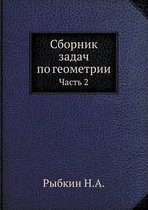 Сборник задач по геометрии
Часть 2

Рыбкин Н.А.